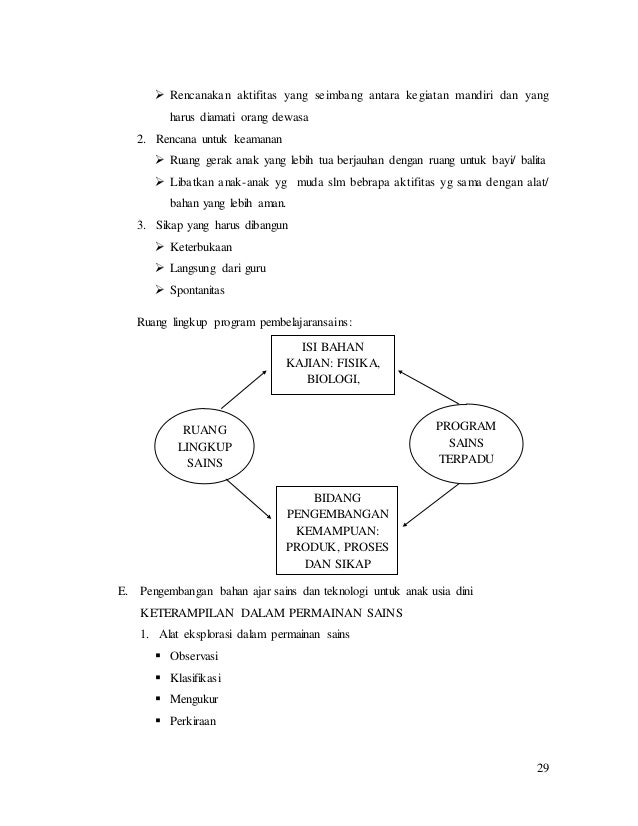 ➢ Rencanakan aktifitas yang seimbang antara kegiatan mandiri dan yang harus diamati orang dewasa

2. Rencana untuk keamanan

➢ Ruang gerak anak yang lebih tua berjauhan dengan ruang untuk bayi/ balita

➢ Libatkan anak-anak yg muda slm bebrapa aktifitas yg sama dengan alat/ bahan yang lebih aman.

3. Sikap yang harus dibangun

➢ Keterbukaan

➢ Langsung dari guru

➢ Spontanitas

Ruang lingkup program pembelajaransains:

ISI BAHAN KAJIAN: FISIKA, BIOLOGI,

RUANG LINGKUP SAINS

PROGRAM SAINS TERPADU

BIDANG PENGEMBANGAN KEMAMPUAN: PRODUK, PROSES DAN SIKAP

E. Pengembangan bahan ajar sains dan teknologi untuk anak usia dini

KETERAMPILAN DALAM PERMAINAN SAINS

1. Alat eksplorasi dalam permainan sains

▪ Observasi

▪ Klasifikasi

▪ Mengukur

▪ Perkiraan

29